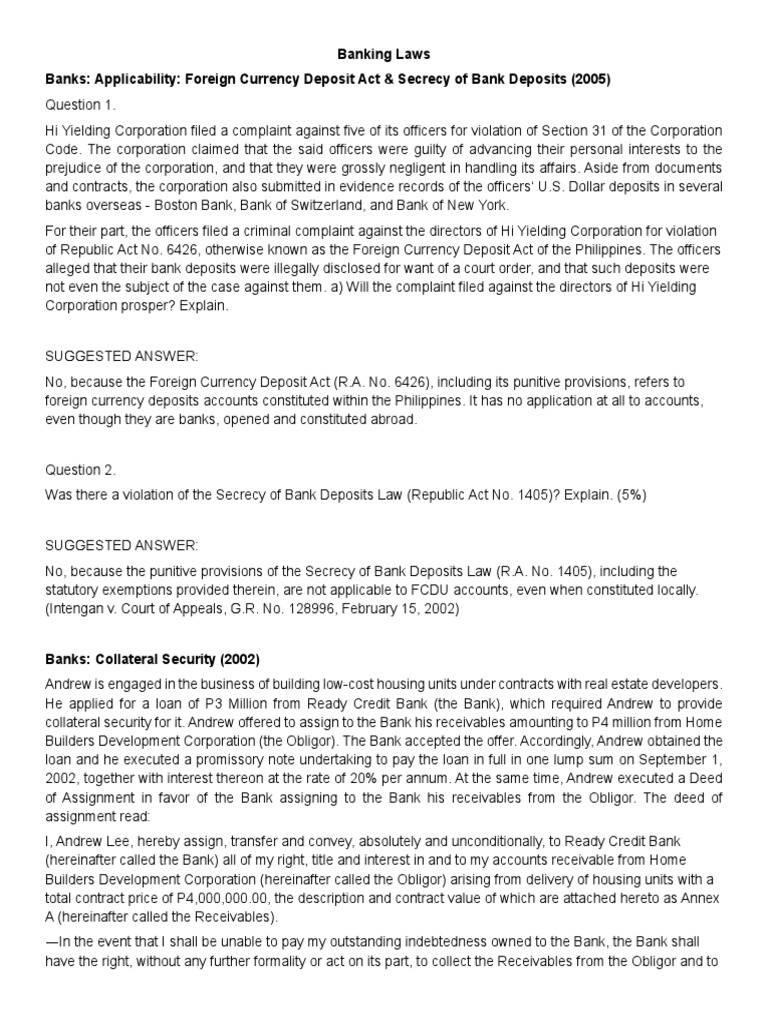 Banking Laws

Banks: Applicability: Foreign Currency Deposit Act & Secrecy of Bank Deposits (2005)

Question 1.

Hi Yielding Corporation filed a complaint against five of its officers for violation of Section 31 of the Corporation Code. The corporation claimed that the said officers were guilty of advancing their personal interests to the prejudice of the corporation, and that they were grossly negligent in handling its affairs. Aside from documents and contracts, the corporation also submitted in evidence records of the officers' U.S. Dollar deposits in several banks overseas - Boston Bank, Bank of Switzerland, and Bank of New York.

For their part, the officers filed a criminal complaint against the directors of Hi Yielding Corporation for violation of Republic Act No. 6426, otherwise known as the Foreign Currency Deposit Act of the Philippines. The officers alleged that their bank deposits were illegally disclosed for want of a court order, and that such deposits were not even the subject of the case against them. a) Will the complaint filed against the directors of Hi Yielding Corporation prosper? Explain.

SUGGESTED ANSWER:

No, because the Foreign Currency Deposit Act (R.A. No. 6426), including its punitive provisions, refers to foreign currency deposits accounts constituted within the Philippines. It has no application at all to accounts, even though they are banks, opened and constituted abroad.

Question 2.

Was there a violation of the Secrecy of Bank Deposits Law (Republic Act No. 1405)? Explain. (5%)

SUGGESTED ANSWER:

No, because the punitive provisions of the Secrecy of Bank Deposits Law (R.A. No. 1405), including the statutory exemptions provided therein, are not applicable to FCDU accounts, even when constituted locally. (Intengan v. Court of Appeals, G.R. No. 128996, February 15, 2002)

Banks: Collateral Security (2002)

Andrew is engaged in the business of building low-cost housing units under contracts with real estate developers. He applied for a loan of P3 Million from Ready Credit Bank (the Bank), which required Andrew to provide collateral security for it. Andrew offered to assign to the Bank his receivables amounting to P4 million from Home Builders Development Corporation (the Obligor). The Bank accepted the offer. Accordingly, Andrew obtained the loan and he executed a promissory note undertaking to pay the loan in full in one lump sum on September 1, 2002, together with interest thereon at the rate of 20% per annum. At the same time, Andrew executed a Deed of Assignment in favor of the Bank assigning to the Bank his receivables from the Obligor. The deed of assignment read:

I, Andrew Lee, hereby assign, transfer and convey, absolutely and unconditionally, to Ready Credit Bank (hereinafter called the Bank) all of my right, title and interest in and to my accounts receivable from Home Builders Development Corporation (hereinafter called the Obligor) arising from delivery of housing units with a total contract price of P4,000,000.00, the description and contract value of which are attached hereto as Annex A (hereinafter called the Receivables).

—In the event that I shall be unable to pay my outstanding indebtedness owned to the Bank, the Bank shall have the right, without any further formality or act on its part, to collect the Receivables from the Obligor and to